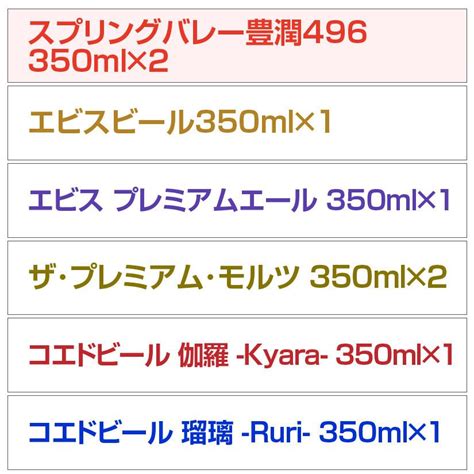 スプリングバレー豊潤496 350ml×2

エビスビール350ml×1

エビス プレミアムエール 350ml×1

ザ・プレミアム・モルツ 350ml×2

コエドビール 伽羅 -Kyara- 350ml×1

コエドビール 瑠璃 -Ruri- 350ml×1